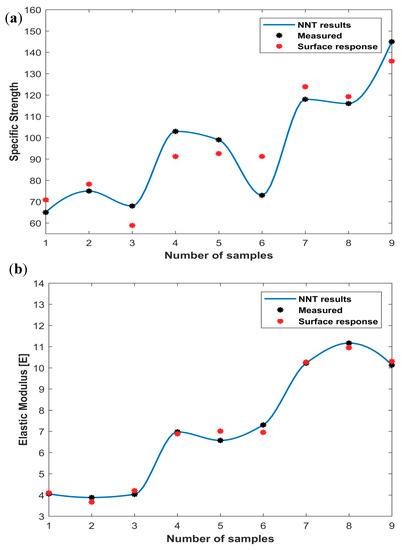 (a)

NNT results
Measured
Surface response

Specific Strength

160
150
140
130
120
110
100
90
80
70
60

1 2 3 4 5 6 7 8 9

Number of samples

(b)

NNT results
Measured
Surface response

Elastic Modulus [E]

14
13
12
11
10
9
8
7
6
5
4
3

1 2 3 4 5 6 7 8 9

Number of samples